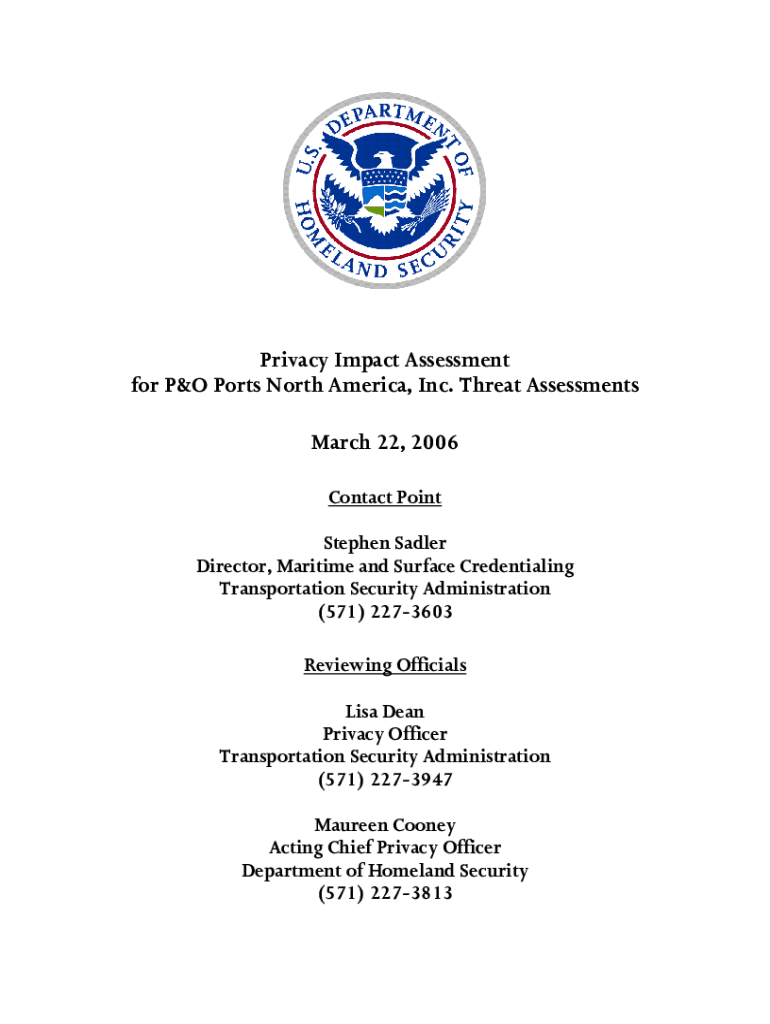 U.S. DEPARTMENT OF HOMELAND SECURITY

Privacy Impact Assessment
for P&O Ports North America, Inc. Threat Assessments

March 22, 2006

Contact Point

Stephen Sadler
Director, Maritime and Surface Credentialing
Transportation Security Administration
(571) 227-3603

Reviewing Officials

Lisa Dean
Privacy Officer
Transportation Security Administration
(571) 227-3947

Maureen Cooney
Acting Chief Privacy Officer
Department of Homeland Security
(571) 227-3813